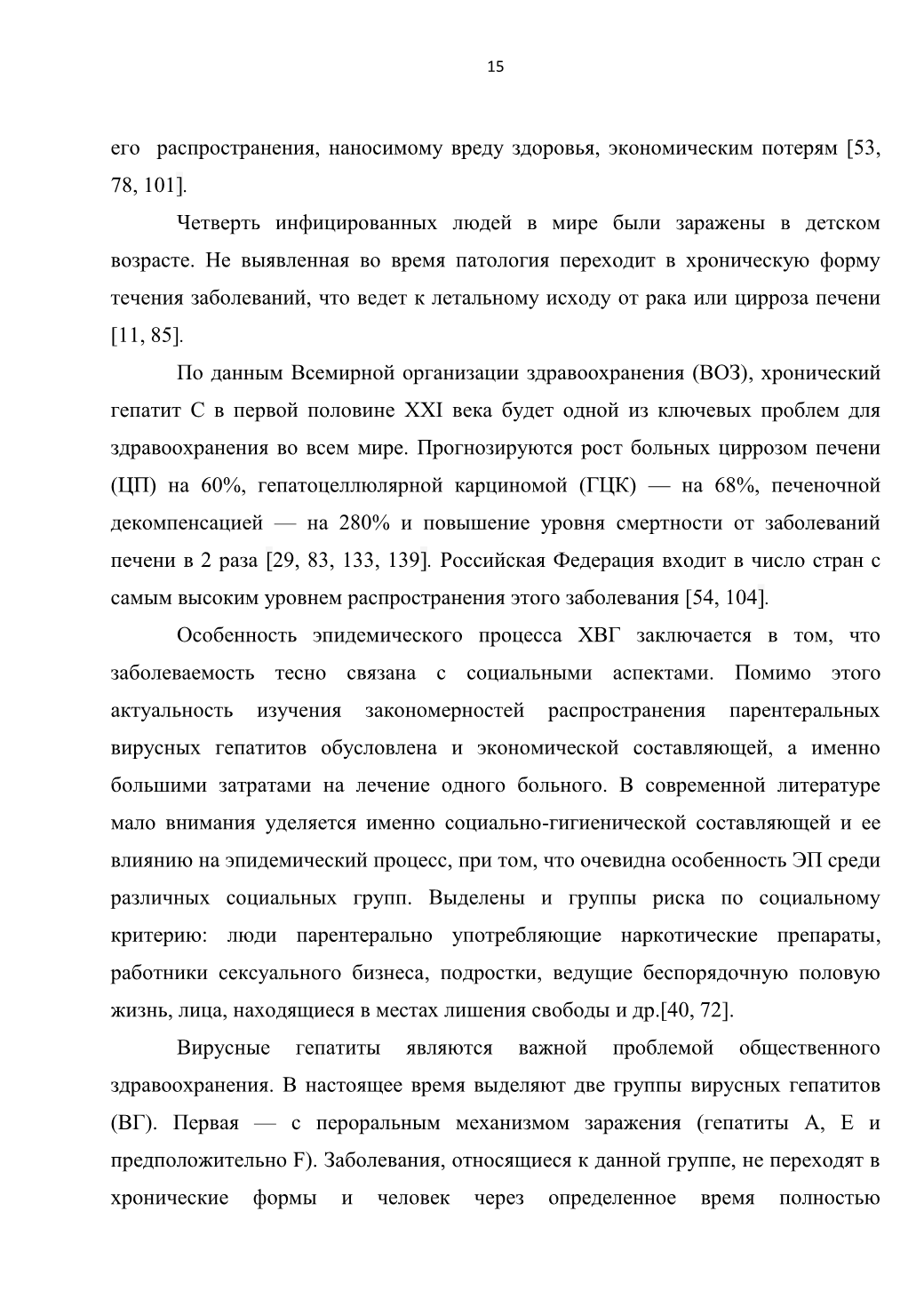 15

его распространения, наносимому вреду здоровья, экономическим потерям [53, 78, 101].

Четверть инфицированных людей в мире были заражены в детском возрасте. Не выявленная во время патология переходит в хроническую форму течения заболеваний, что ведет к летальному исходу от рака или цирроза печени [11, 85].

По данным Всемирной организации здравоохранения (ВОЗ), хронический гепатит С в первой половине XXI века будет одной из ключевых проблем для здравоохранения во всем мире. Прогнозируются рост больных циррозом печени (ЦП) на 60%, гепатоцеллюлярной карциномой (ГЦК) — на 68%, печеночной декомпенсацией — на 280% и повышение уровня смертности от заболеваний печени в 2 раза [29, 83, 133, 139]. Российская Федерация входит в число стран с самым высоким уровнем распространения этого заболевания [54, 104].

Особенность эпидемического процесса ХВГ заключается в том, что заболеваемость тесно связана с социальными аспектами. Помимо этого актуальность изучения закономерностей распространения парентеральных вирусных гепатитов обусловлена и экономической составляющей, а именно большими затратами на лечение одного больного. В современной литературе мало внимания уделяется именно социально-гигиенической составляющей и ее влиянию на эпидемический процесс, при том, что очевидна особенность ЭП среди различных социальных групп. Выделены и группы риска по социальному критерию: люди парентерально употребляющие наркотические препараты, работники сексуального бизнеса, подростки, ведущие беспорядочную половую жизнь, лица, находящиеся в местах лишения свободы и др.[40, 72].

Вирусные гепатиты являются важной проблемой общественного здравоохранения. В настоящее время выделяют две группы вирусных гепатитов (ВГ). Первая — с пероральным механизмом заражения (гепатиты А, Е и предположительно F). Заболевания, относящиеся к данной группе, не переходят в хронические формы и человек через определенное время полностью